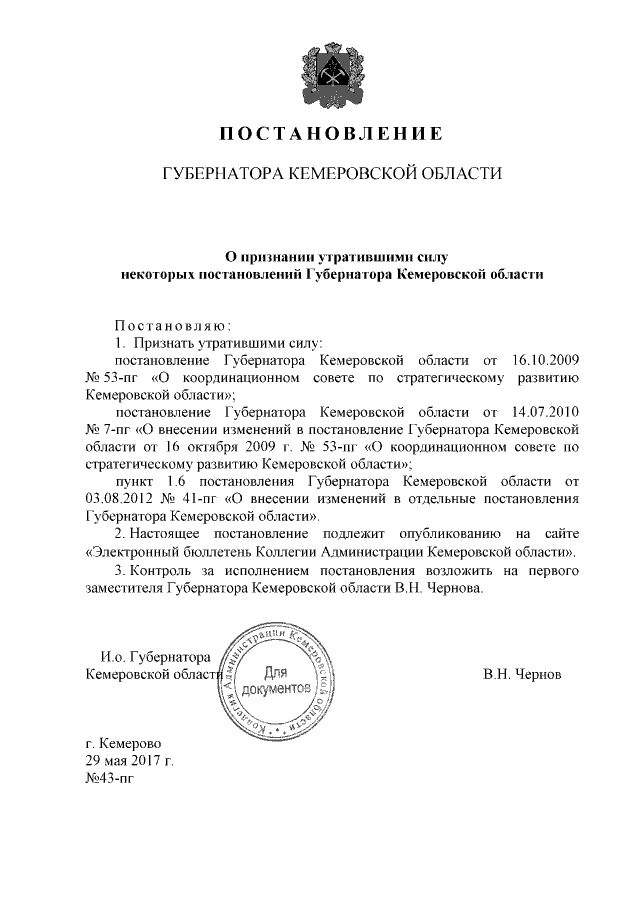 ПОСТАНОВЛЕНИЕ

ГУБЕРНАТОРА КЕМЕРОВСКОЙ ОБЛАСТИ

О признании утратившими силу некоторых постановлений Губернатора Кемеровской области

Постановляю:

1. Признать утратившими силу:

постановление Губернатора Кемеровской области от 16.10.2009 № 53-пг «О координационном совете по стратегическому развитию Кемеровской области»;

постановление Губернатора Кемеровской области от 14.07.2010 № 7-пг «О внесении изменений в постановление Губернатора Кемеровской области от 16 октября 2009 г. № 53-пг «О координационном совете по стратегическому развитию Кемеровской области»;

пункт 1.6 постановления Губернатора Кемеровской области от 03.08.2012 № 41-пг «О внесении изменений в отдельные постановления Губернатора Кемеровской области».

2. Настоящее постановление подлежит опубликованию на сайте «Электронный бюллетень Коллегии Администрации Кемеровской области».

3. Контроль за исполнением постановления возложить на первого заместителя Губернатора Кемеровской области В.Н. Чернова.

И.о. Губернатора
Кемеровской области

Коллегия Администрации Кемеровской области
Для документов

В.Н. Чернов

г. Кемерово
29 мая 2017 г.
№43-пг